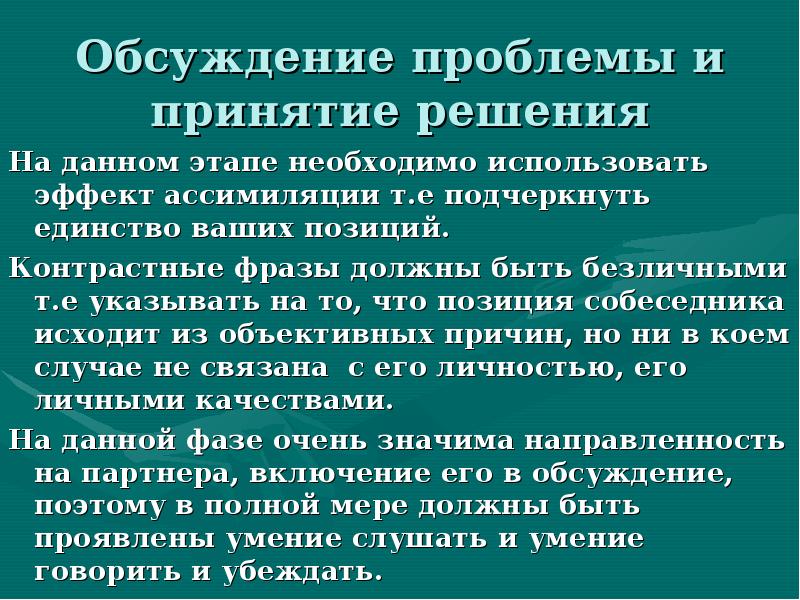 Обсуждение проблемы и принятие решения

На данном этапе необходимо использовать эффект ассимиляции т.е подчеркнуть единство ваших позиций.

Контрастные фразы должны быть безличными т.е указывать на то, что позиция собеседника исходит из объективных причин, но ни в коем случае не связана  с его личностью, его личными качествами.

На данной фазе очень значима направленность на партнера, включение его в обсуждение, поэтому в полной мере должны быть проявлены умение слушать и умение говорить и убеждать.